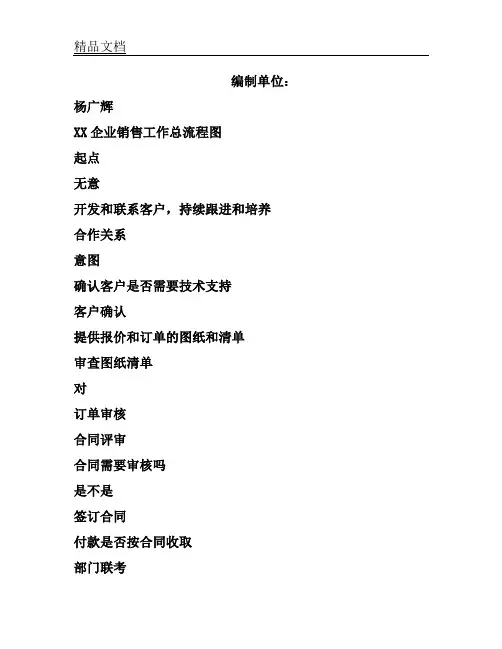 精品文档

编制单位：

杨广辉

XX 企业销售工作总流程图

起点

无意

开发和联系客户，持续跟进和培养

合作关系

意图

确认客户是否需要技术支持

客户确认

提供报价和订单的图纸和清单

审查图纸清单

对

订单审核

合同评审

合同需要审核吗

是不是

签订合同

付款是否按合同收取

部门联考